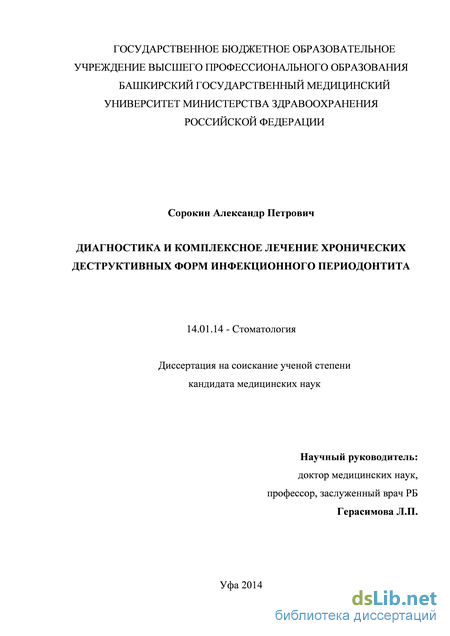 ГОСУДАРСТВЕННОЕ БЮДЖЕТНОЕ ОБРАЗОВАТЕЛЬНОЕ УЧРЕЖДЕНИЕ ВЫСШЕГО ПРОФЕССИОНАЛЬНОГО ОБРАЗОВАНИЯ БАШКИРСКИЙ ГОСУДАРСТВЕННЫЙ МЕДИЦИНСКИЙ УНИВЕРСИТЕТ МИНИСТЕРСТВА ЗДРАВООХРАНЕНИЯ РОССИЙСКОЙ ФЕДЕРАЦИИ

Сорокин Александр Петрович

ДИАГНОСТИКА И КОМПЛЕКСНОЕ ЛЕЧЕНИЕ ХРОНИЧЕСКИХ ДЕСТРУКТИВНЫХ ФОРМ ИНФЕКЦИОННОГО ПЕРИОДОНТИТА

14.01.14 - Стоматология

Диссертация на соискание ученой степени кандидата медицинских наук

Научный руководитель:
доктор медицинских наук,
профессор, заслуженный врач РБ
Герасимова Л.П.

Уфа 2014

dsLib.net
библиотека диссертаций